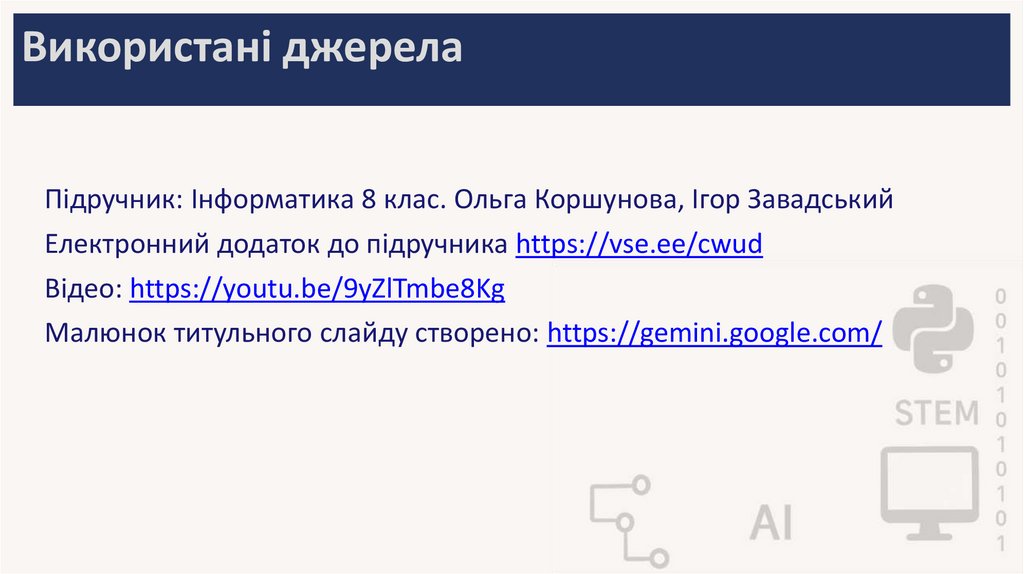 Використані джерела

Підручник: Інформатика 8 клас. Ольга Коршунова, Ігор Завадський

Електронний додаток до підручника https://vse.ee/cwud

Відео: https://youtu.be/9yZlTmbe8Kg

Малюнок титульного слайду створено: https://gemini.google.com/

STEM

AI

0
0
1
0
1
0
1
0
1
0
1